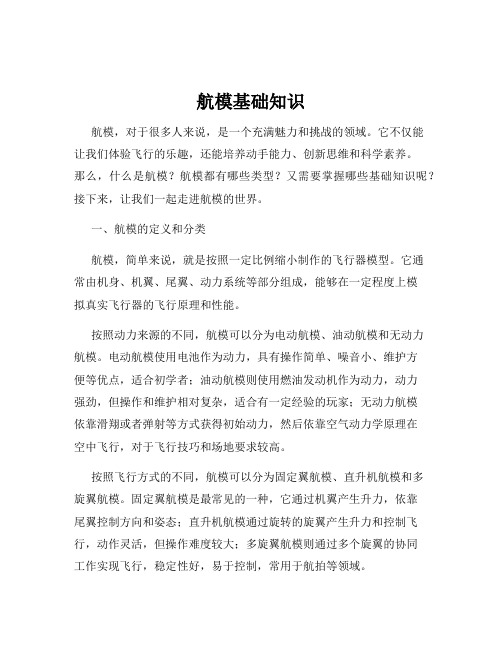 航模基础知识

航模，对于很多人来说，是一个充满魅力和挑战的领域。它不仅能让我们体验飞行的乐趣，还能培养动手能力、创新思维和科学素养。那么，什么是航模？航模都有哪些类型？又需要掌握哪些基础知识呢？接下来，让我们一起走进航模的世界。

一、航模的定义和分类

航模，简单来说，就是按照一定比例缩小制作的飞行器模型。它通常由机身、机翼、尾翼、动力系统等部分组成，能够在一定程度上模拟真实飞行器的飞行原理和性能。

按照动力来源的不同，航模可以分为电动航模、油动航模和无动力航模。电动航模使用电池作为动力，具有操作简单、噪音小、维护方便等优点，适合初学者；油动航模则使用燃油发动机作为动力，动力强劲，但操作和维护相对复杂，适合有一定经验的玩家；无动力航模依靠滑翔或者弹射等方式获得初始动力，然后依靠空气动力学原理在空中飞行，对于飞行技巧和场地要求较高。

按照飞行方式的不同，航模可以分为固定翼航模、直升机航模和多旋翼航模。固定翼航模是最常见的一种，它通过机翼产生升力，依靠尾翼控制方向和姿态；直升机航模通过旋转的旋翼产生升力和控制飞行，动作灵活，但操作难度较大；多旋翼航模则通过多个旋翼的协同工作实现飞行，稳定性好，易于控制，常用于航拍等领域。